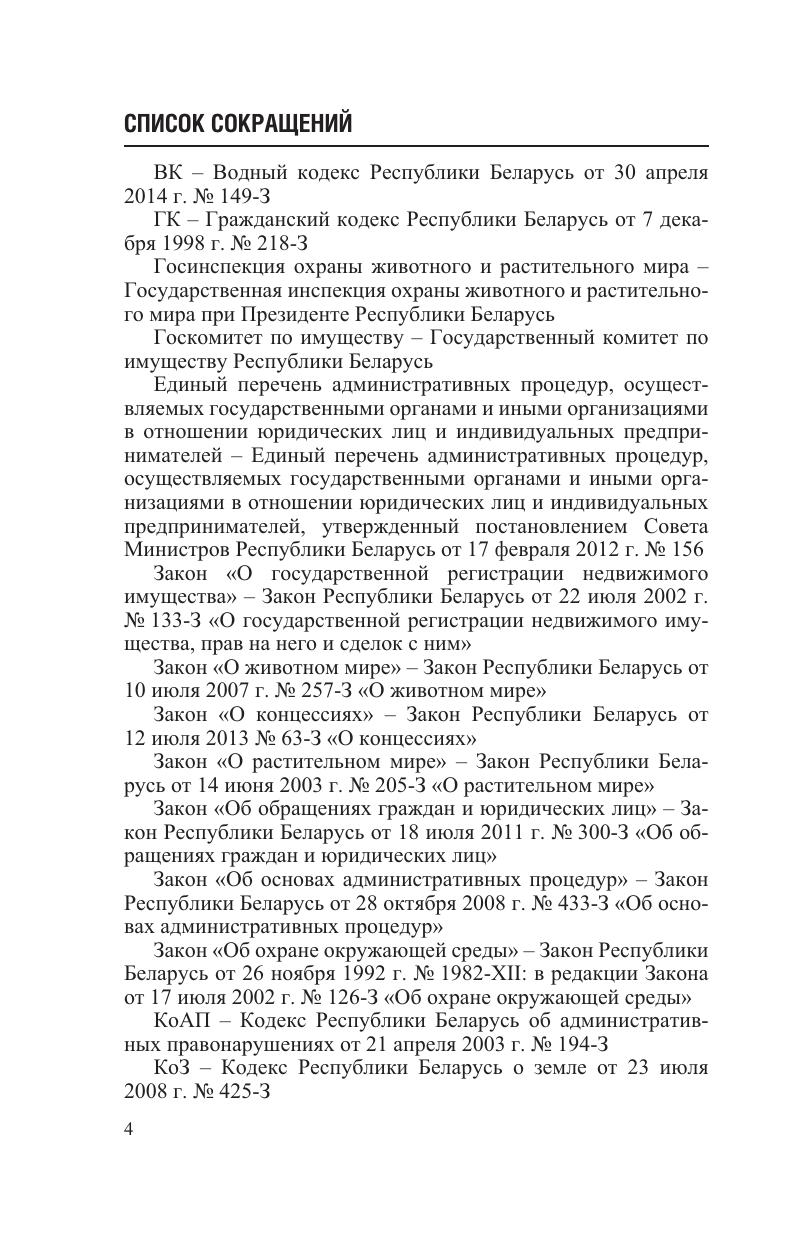 СПИСОК СОКРАЩЕНИЙ

ВК – Водный кодекс Республики Беларусь от 30 апреля 2014 г. № 149-З

ГК – Гражданский кодекс Республики Беларусь от 7 декабря 1998 г. № 218-З

Госинспекция охраны животного и растительного мира – Государственная инспекция охраны животного и растительного мира при Президенте Республики Беларусь

Госкомитет по имуществу – Государственный комитет по имуществу Республики Беларусь

Единый перечень административных процедур, осуществляемых государственными органами и иными организациями в отношении юридических лиц и индивидуальных предпринимателей – Единый перечень административных процедур, осуществляемых государственными органами и иными организациями в отношении юридических лиц и индивидуальных предпринимателей, утвержденный постановлением Совета Министров Республики Беларусь от 17 февраля 2012 г. № 156

Закон «О государственной регистрации недвижимого имущества» – Закон Республики Беларусь от 22 июля 2002 г. № 133-З «О государственной регистрации недвижимого имущества, прав на него и сделок с ним»

Закон «О животном мире» – Закон Республики Беларусь от 10 июля 2007 г. № 257-З «О животном мире»

Закон «О концессиях» – Закон Республики Беларусь от 12 июля 2013 № 63-З «О концессиях»

Закон «О растительном мире» – Закон Республики Беларусь от 14 июня 2003 г. № 205-З «О растительном мире»

Закон «Об обращениях граждан и юридических лиц» – Закон Республики Беларусь от 18 июля 2011 г. № 300-З «Об обращениях граждан и юридических лиц»

Закон «Об основах административных процедур» – Закон Республики Беларусь от 28 октября 2008 г. № 433-З «Об основах административных процедур»

Закон «Об охране окружающей среды» – Закон Республики Беларусь от 26 ноября 1992 г. № 1982-XII: в редакции Закона от 17 июля 2002 г. № 126-З «Об охране окружающей среды»

КоАП – Кодекс Республики Беларусь об административных правонарушениях от 21 апреля 2003 г. № 194-З

КоЗ – Кодекс Республики Беларусь о земле от 23 июля 2008 г. № 425-З

4